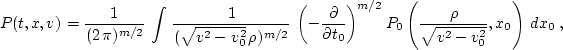 $P(t,x,v) = \frac{1}{(2\pi)^{m/2}} \int \frac{1}{(\sqrt{v^2 - v_0^2}\rho)^{m/2}} \left(-\frac{\partial}{\partial t_0}\right)^{m/2} P_0\left(\frac{\rho}{\sqrt{v^2 - v_0^2}}, x_0\right) dx_0 ,$